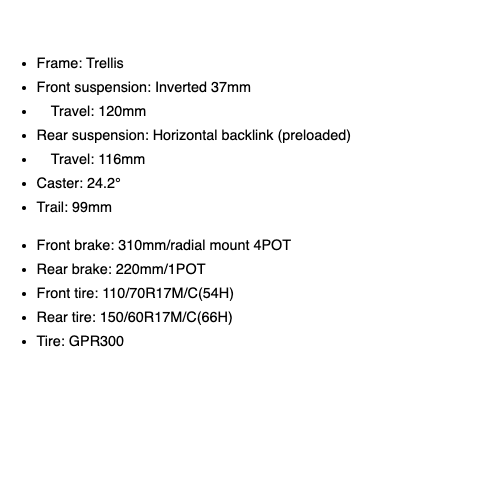 - Frame: Trellis
- Front suspension: Inverted 37mm
- Travel: 120mm
- Rear suspension: Horizontal backlink (preloaded)
- Travel: 116mm
- Caster: 24.2°
- Trail: 99mm

- Front brake: 310mm/radial mount 4POT
- Rear brake: 220mm/1POT
- Front tire: 110/70R17M/C(54H)
- Rear tire: 150/60R17M/C(66H)
- Tire: GPR300